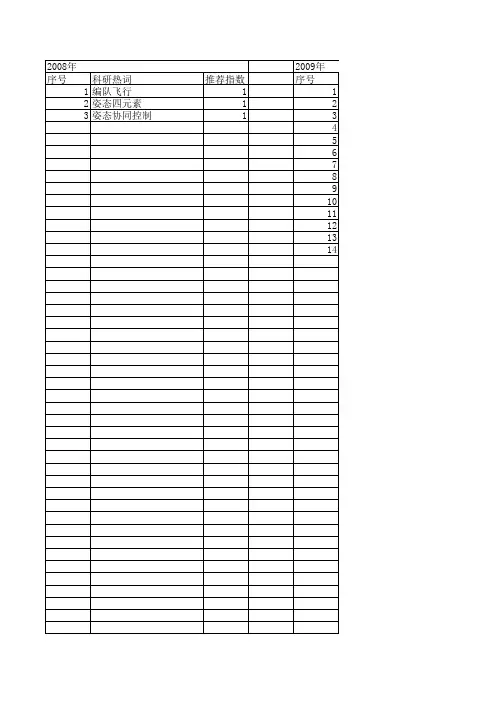 | 2008年 | | | | 2009年 |
|---|---|---|---|---|
| 序号 | 科研热词 | 推荐指数 | | 序号 |
| 1 | 编队飞行 | 1 | | 1 |
| 2 | 姿态四元素 | 1 | | 2 |
| 3 | 姿态协同控制 | 1 | | 3 |
| | | | | 4 |
| | | | | 5 |
| | | | | 6 |
| | | | | 7 |
| | | | | 8 |
| | | | | 9 |
| | | | | 10 |
| | | | | 11 |
| | | | | 12 |
| | | | | 13 |
| | | | | 14 |